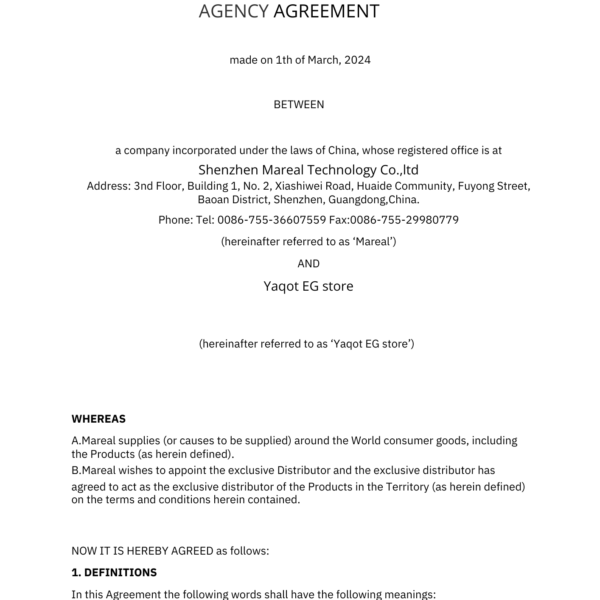 AGENCY AGREEMENT

made on 1th of March, 2024

BETWEEN

a company incorporated under the laws of China, whose registered office is at

Shenzhen Mareal Technology Co.,ltd

Address: 3nd Floor, Building 1, No. 2, Xiashiwei Road, Huaide Community, Fuyong Street, Baoan District, Shenzhen, Guangdong,China.

Phone: Tel: 0086-755-36607559 Fax:0086-755-29980779

(hereinafter referred to as 'Mareal')

AND

Yaqot EG store

(hereinafter referred to as 'Yaqot EG store')

WHEREAS

A.Mareal supplies (or causes to be supplied) around the World consumer goods, including the Products (as herein defined).

B.Mareal wishes to appoint the exclusive Distributor and the exclusive distributor has agreed to act as the exclusive distributor of the Products in the Territory (as herein defined) on the terms and conditions herein contained.

NOW IT IS HEREBY AGREED as follows:

1. DEFINITIONS

In this Agreement the following words shall have the following meanings: